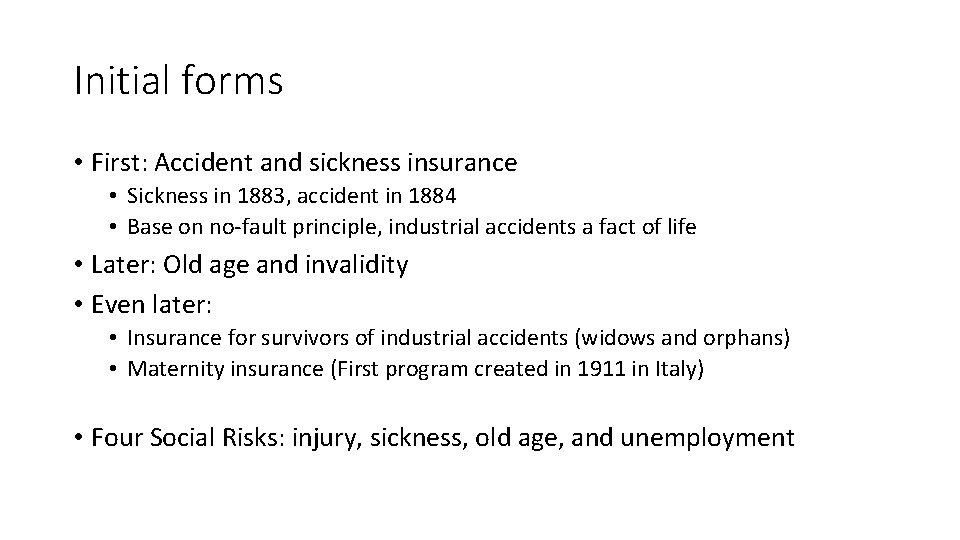 Initial forms

• First: Accident and sickness insurance
  • Sickness in 1883, accident in 1884
  • Base on no-fault principle, industrial accidents a fact of life
• Later: Old age and invalidity
• Even later:
  • Insurance for survivors of industrial accidents (widows and orphans)
  • Maternity insurance (First program created in 1911 in Italy)

• Four Social Risks: injury, sickness, old age, and unemployment